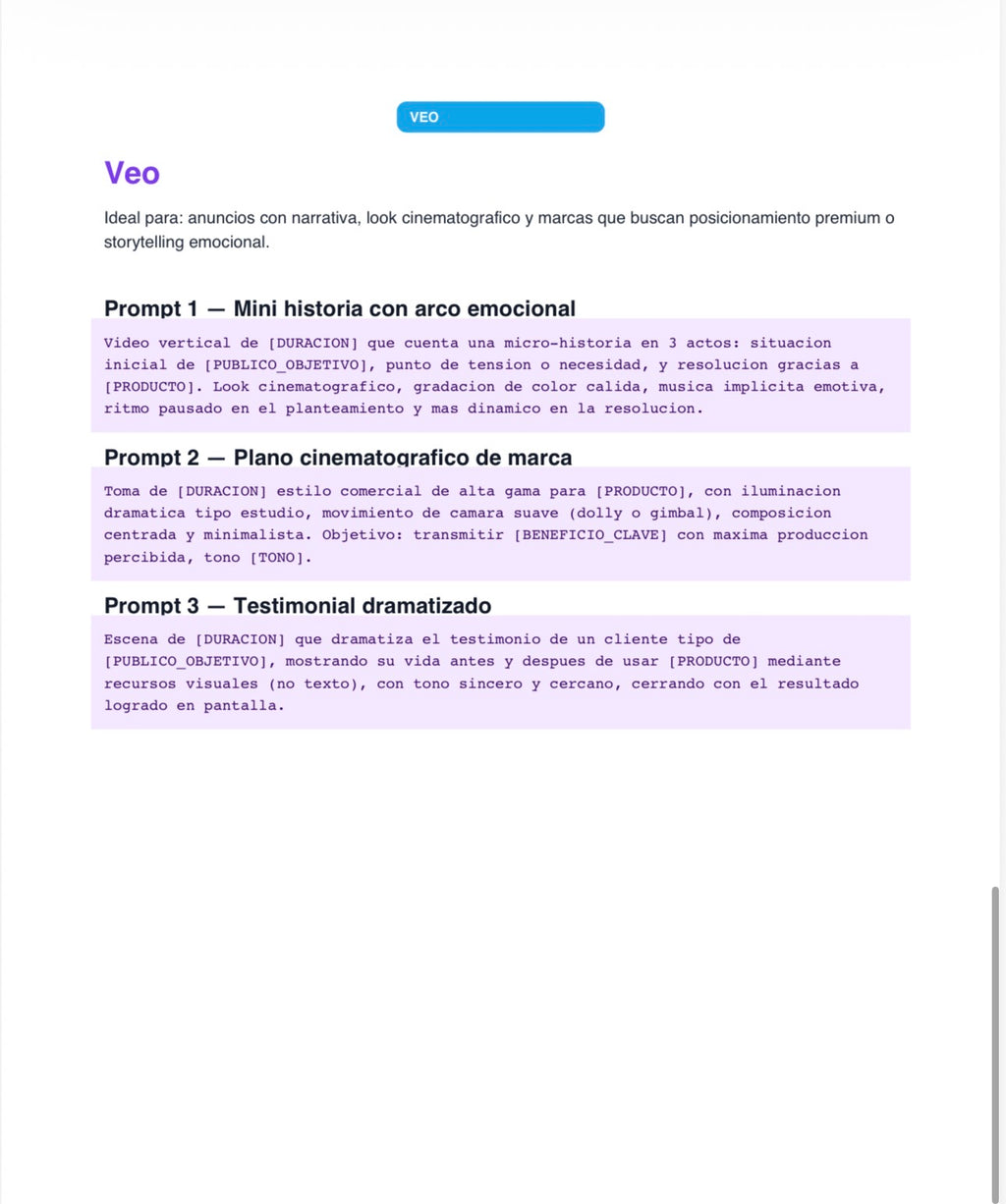 VEO

Veo

Ideal para: anuncios con narrativa, look cinematografico y marcas que buscan posicionamiento premium o storytelling emocional.

Prompt 1 — Mini historia con arco emocional

Video vertical de [DURACION] que cuenta una micro-historia en 3 actos: situacion inicial de [PUBLICO_OBJETIVO], punto de tension o necesidad, y resolucion gracias a [PRODUCTO]. Look cinematografico, gradacion de color calida, musica implicita emotiva, ritmo pausado en el planteamiento y mas dinamico en la resolucion.

Prompt 2 — Plano cinematografico de marca

Toma de [DURACION] estilo comercial de alta gama para [PRODUCTO], con iluminacion dramatica tipo estudio, movimiento de camara suave (dolly o gimbal), composicion centrada y minimalista. Objetivo: transmitir [BENEFICIO_CLAVE] con maxima produccion percibida, tono [TONO].

Prompt 3 — Testimonial dramatizado

Escena de [DURACION] que dramatiza el testimonio de un cliente tipo de [PUBLICO_OBJETIVO], mostrando su vida antes y despues de usar [PRODUCTO] mediante recursos visuales (no texto), con tono sincero y cercano, cerrando con el resultado logrado en pantalla.